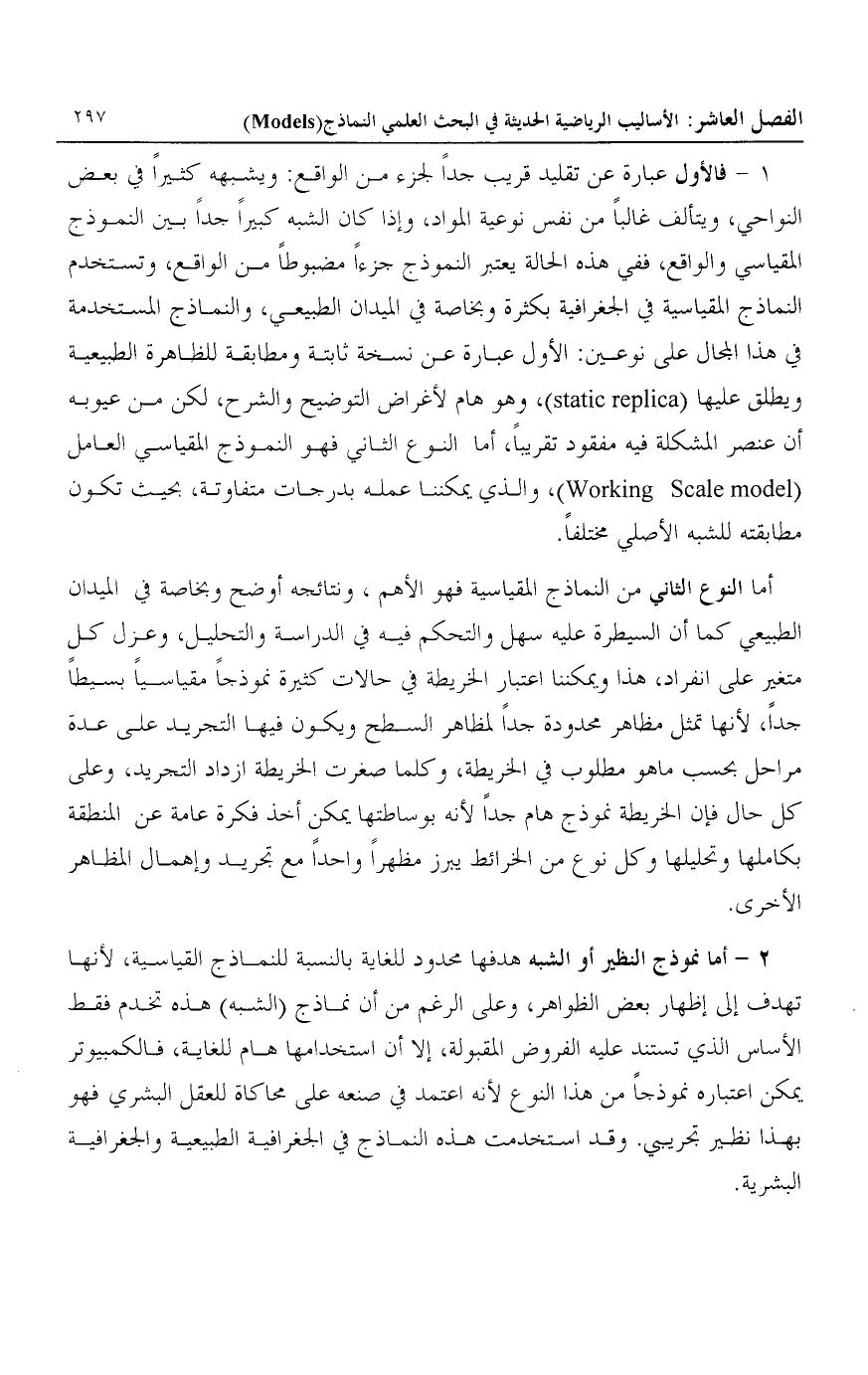 الفصل العاشر: الأساليب الرياضية الحديثة في البحث العلمي النماذج(Models) ٢٩٧

١ – فالأول عبارة عن تقليد قريب جداً لجزء من الواقع: ويشبهه كثيراً في بعض النواحي، ويتألف غالباً من نفس نوعية المواد، وإذا كان الشبه كبيراً جداً بين النموذج المقياسي والواقع، ففي هذه الحالة يعتبر النموذج جزءاً مضبوطاً من الواقع، وتستخدم النماذج المقياسية في الجغرافية بكثرة وبخاصة في الميدان الطبيعي، والنماذج المستخدمة في هذا المجال على نوعين: الأول عبارة عن نسخة ثابتة ومطابقة للظاهرة الطبيعية ويطلق عليها (static replica)، وهو هام لأغراض التوضيح والشرح، لكن من عيوبه أن عنصر المشكلة فيه مفقود تقريباً، أما النوع الثاني فهو النموذج المقياسي العامل (Working Scale model)، والذي يمكننا عمله بدرجات متفاوتة، بحيث تكون مطابقته للشبه الأصلي مختلفاً.

أما النوع الثاني من النماذج المقياسية فهو الأهم ، ونتائجه أوضح وبخاصة في الميدان الطبيعي كما أن السيطرة عليه سهل والتحكم فيه في الدراسة والتحليل، وعزل كل متغير على انفراد، هذا ويمكننا اعتبار الخريطة في حالات كثيرة نموذجاً مقياسياً بسيطاً جداً، لأنها تمثل مظاهر محدودة جداً لمظاهر السطح ويكون فيها التجريد على عدة مراحل بحسب ماهو مطلوب في الخريطة، وكلما صغرت الخريطة ازداد التجريد، وعلى كل حال فإن الخريطة نموذج هام جداً لأنه بوساطتها يمكن أخذ فكرة عامة عن المنطقة بكاملها وتحليلها وكل نوع من الخرائط يبرز مظهراً واحداً مع تجريد وإهمال المظاهر الأخرى.

٢ – أما نموذج النظير أو الشبه هدفها محدود للغاية بالنسبة للنماذج القياسية، لأنها تهدف إلى إظهار بعض الظواهر، وعلى الرغم من أن نماذج (الشبه) هذه تخدم فقط الأساس الذي تستند عليه الفروض المقبولة، إلا أن استخدامها هام للغاية، فالكمبيوتر يمكن اعتباره نموذجاً من هذا النوع لأنه اعتمد في صنعه على محاكاة للعقل البشري فهو بهذا نظير تجريبي. وقد استخدمت هذه النماذج في الجغرافية الطبيعية والجغرافية البشرية.